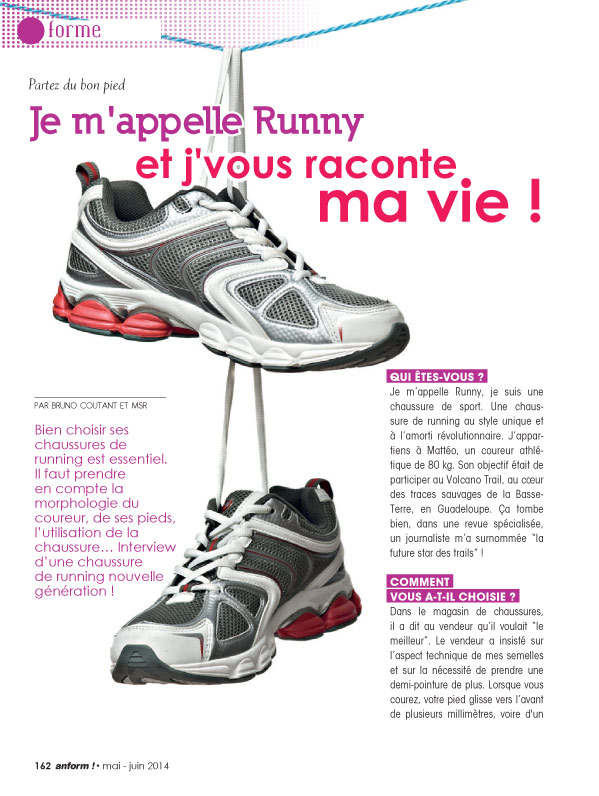 forme

Partez du bon pied

Je m'appelle Runny et j'vous raconte ma vie !

PAR BRUNO COUTANT ET MSR

Bien choisir ses chaussures de running est essentiel. Il faut prendre en compte la morphologie du coureur, de ses pieds, l'utilisation de la chaussure… Interview d'une chaussure de running nouvelle génération !

QUI ÊTES-VOUS ?
Je m'appelle Runny, je suis une chaussure de sport. Une chaussure de running au style unique et à l'amorti révolutionnaire. J'appartiens à Mattéo, un coureur athlétique de 80 kg. Son objectif était de participer au Volcano Trail, au cœur des traces sauvages de la Basse-Terre, en Guadeloupe. Ça tombe bien, dans une revue spécialisée, un journaliste m'a surnommée "la future star des trails" !

COMMENT VOUS A-T-IL CHOISIE ?
Dans le magasin de chaussures, il a dit au vendeur qu'il voulait "le meilleur". Le vendeur a insisté sur l'aspect technique de mes semelles et sur la nécessité de prendre une demi-pointure de plus. Lorsque vous courez, votre pied glisse vers l'avant de plusieurs millimètres, voire d'un

162 anform ! • mai - juin 2014